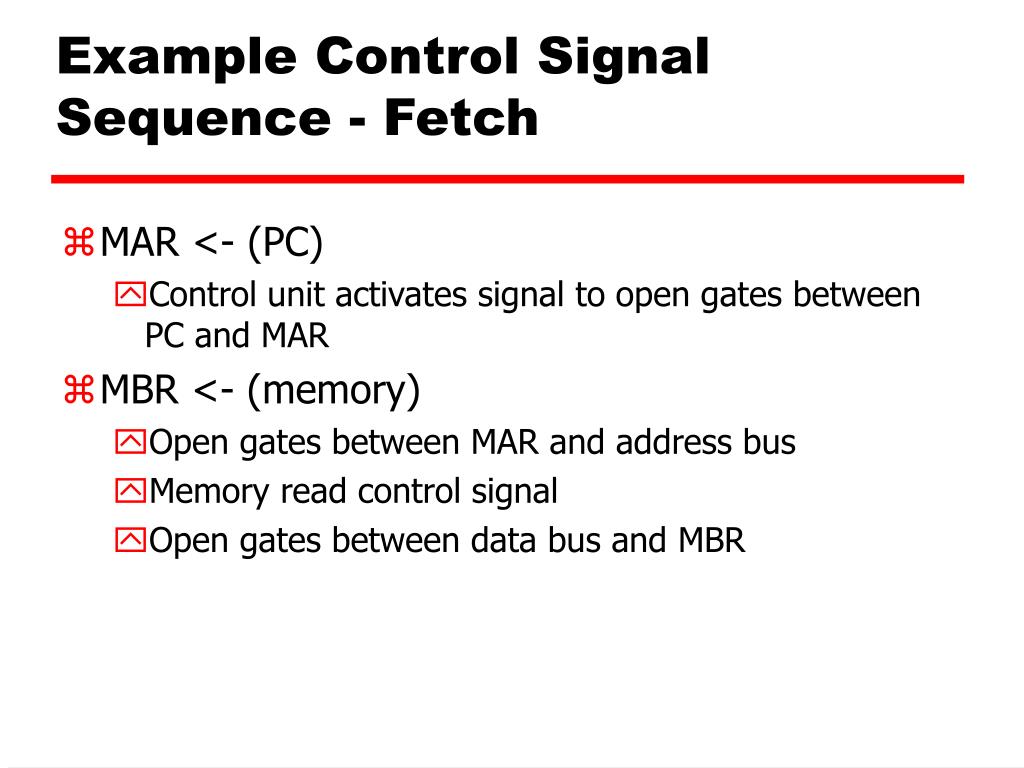 Example Control Signal Sequence - Fetch

MAR <- (PC)

Control unit activates signal to open gates between PC and MAR

MBR <- (memory)

Open gates between MAR and address bus

Memory read control signal

Open gates between data bus and MBR